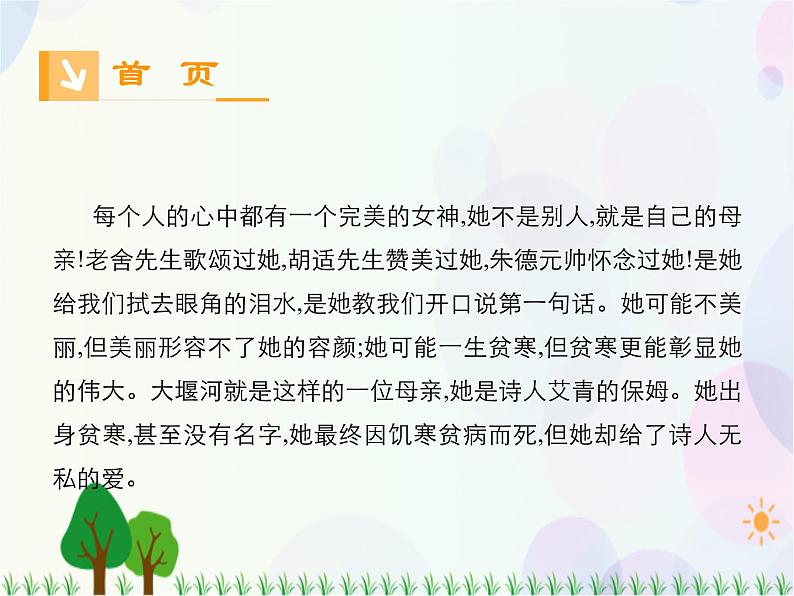 首 页

每个人的心中都有一个完美的女神,她不是别人,就是自己的母亲!老舍先生歌颂过她,胡适先生赞美过她,朱德元帅怀念过她!是她给我们拭去眼角的泪水,是她教我们开口说第一句话。她可能不美丽,但美丽形容不了她的容颜;她可能一生贫寒,但贫寒更能彰显她的伟大。大堰河就是这样的一位母亲,她是诗人艾青的保姆。她出身贫寒,甚至没有名字,她最终因饥寒贫病而死,但她却给了诗人无私的爱。